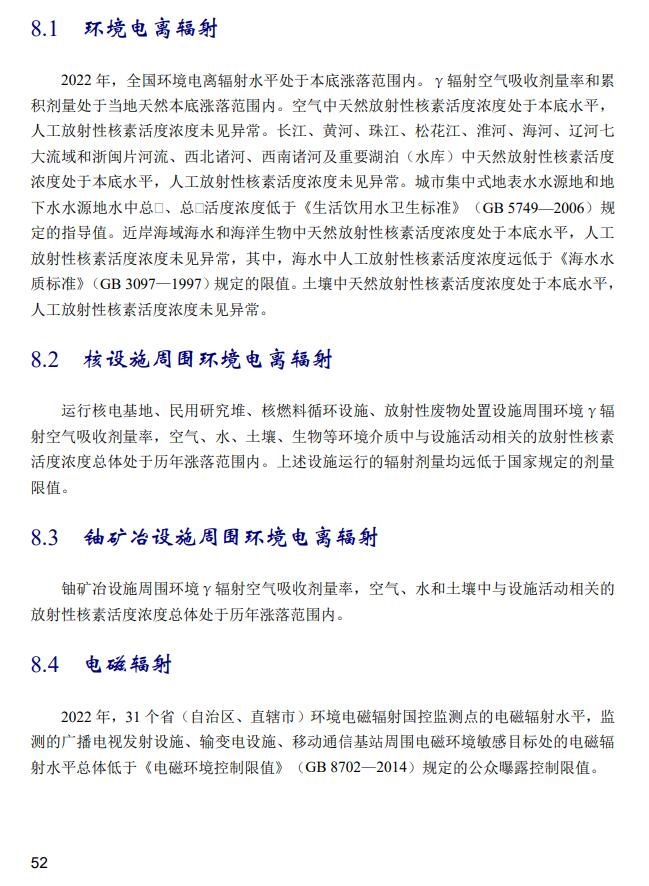 8.1 环境电离辐射

2022 年，全国环境电离辐射水平处于本底涨落范围内。γ 辐射空气吸收剂量率和累积剂量处于当地天然本底涨落范围内。空气中天然放射性核素活度浓度处于本底水平，人工放射性核素活度浓度未见异常。长江、黄河、珠江、松花江、淮河、海河、辽河七大流域和浙闽片河流、西北诸河、西南诸河及重要湖泊（水库）中天然放射性核素活度浓度处于本底水平，人工放射性核素活度浓度未见异常。城市集中式地表水水源地和地下水水源地水中总□、总□活度浓度低于《生活饮用水卫生标准》（GB 5749—2006）规定的指导值。近岸海域海水和海洋生物中天然放射性核素活度浓度处于本底水平，人工放射性核素活度浓度未见异常，其中，海水中人工放射性核素活度浓度远低于《海水水质标准》（GB 3097—1997）规定的限值。土壤中天然放射性核素活度浓度处于本底水平，人工放射性核素活度浓度未见异常。

8.2 核设施周围环境电离辐射

运行核电基地、民用研究堆、核燃料循环设施、放射性废物处置设施周围环境 γ 辐射空气吸收剂量率，空气、水、土壤、生物等环境介质中与设施活动相关的放射性核素活度浓度总体处于历年涨落范围内。上述设施运行的辐射剂量均远低于国家规定的剂量限值。

8.3 铀矿冶设施周围环境电离辐射

铀矿冶设施周围环境 γ 辐射空气吸收剂量率，空气、水和土壤中与设施活动相关的放射性核素活度浓度总体处于历年涨落范围内。

8.4 电磁辐射

2022 年，31 个省（自治区、直辖市）环境电磁辐射国控监测点的电磁辐射水平，监测的广播电视发射设施、输变电设施、移动通信基站周围电磁环境敏感目标处的电磁辐射水平总体低于《电磁环境控制限值》（GB 8702—2014）规定的公众曝露控制限值。

52